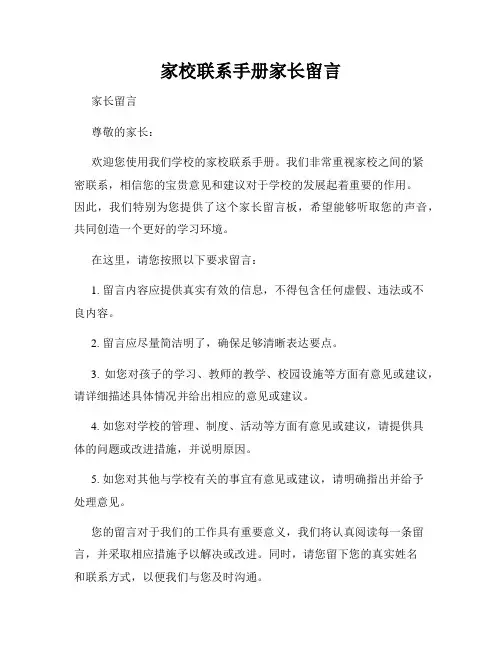 家校联系手册家长留言

家长留言

尊敬的家长：

欢迎您使用我们学校的家校联系手册。我们非常重视家校之间的紧密联系，相信您的宝贵意见和建议对于学校的发展起着重要的作用。因此，我们特别为您提供了这个家长留言板，希望能够听取您的声音，共同创造一个更好的学习环境。

在这里，请您按照以下要求留言：

1. 留言内容应提供真实有效的信息，不得包含任何虚假、违法或不良内容。

2. 留言应尽量简洁明了，确保足够清晰表达要点。

3. 如您对孩子的学习、教师的教学、校园设施等方面有意见或建议，请详细描述具体情况并给出相应的意见或建议。

4. 如您对学校的管理、制度、活动等方面有意见或建议，请提供具体的问题或改进措施，并说明原因。

5. 如您对其他与学校有关的事宜有意见或建议，请明确指出并给予处理意见。

您的留言对于我们的工作具有重要意义，我们将认真阅读每一条留言，并采取相应措施予以解决或改进。同时，请您留下您的真实姓名和联系方式，以便我们与您及时沟通。